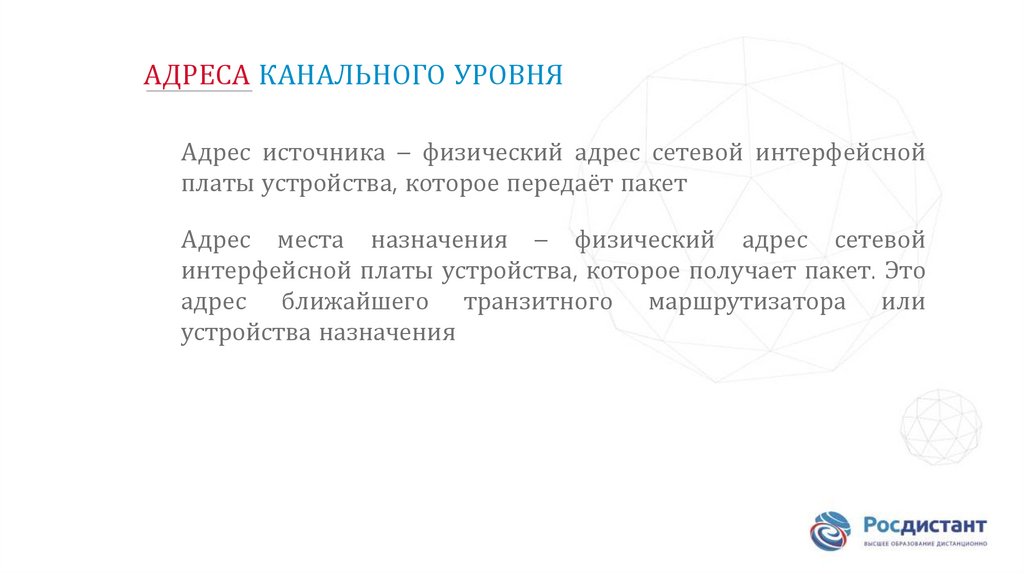 АДРЕСА КАНАЛЬНОГО УРОВНЯ

Адрес источника – физический адрес сетевой интерфейсной платы устройства, которое передаёт пакет

Адрес места назначения – физический адрес сетевой интерфейсной платы устройства, которое получает пакет. Это адрес ближайшего транзитного маршрутизатора или устройства назначения

Росдистант
ВЫСШЕЕ ОБРАЗОВАНИЕ ДИСТАНЦИОННО